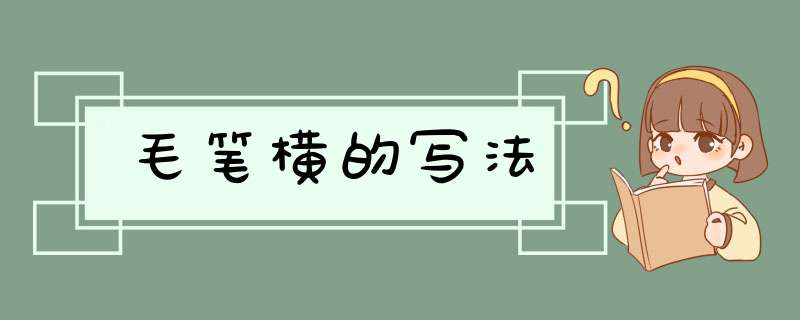 毛笔横的写法